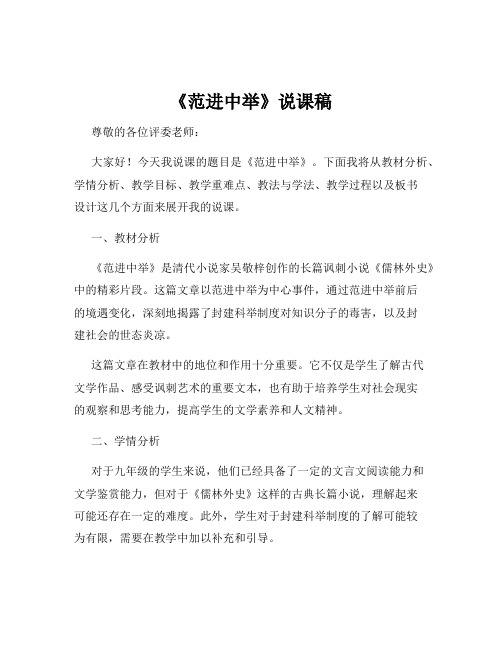 《范进中举》说课稿

尊敬的各位评委老师：

大家好！今天我说课的题目是《范进中举》。下面我将从教材分析、学情分析、教学目标、教学重难点、教法与学法、教学过程以及板书设计这几个方面来展开我的说课。

一、教材分析

《范进中举》是清代小说家吴敬梓创作的长篇讽刺小说《儒林外史》中的精彩片段。这篇文章以范进中举为中心事件，通过范进中举前后的境遇变化，深刻地揭露了封建科举制度对知识分子的毒害，以及封建社会的世态炎凉。

这篇文章在教材中的地位和作用十分重要。它不仅是学生了解古代文学作品、感受讽刺艺术的重要文本，也有助于培养学生对社会现实的观察和思考能力，提高学生的文学素养和人文精神。

二、学情分析

对于九年级的学生来说，他们已经具备了一定的文言文阅读能力和文学鉴赏能力，但对于《儒林外史》这样的古典长篇小说，理解起来可能还存在一定的难度。此外，学生对于封建科举制度的了解可能较为有限，需要在教学中加以补充和引导。